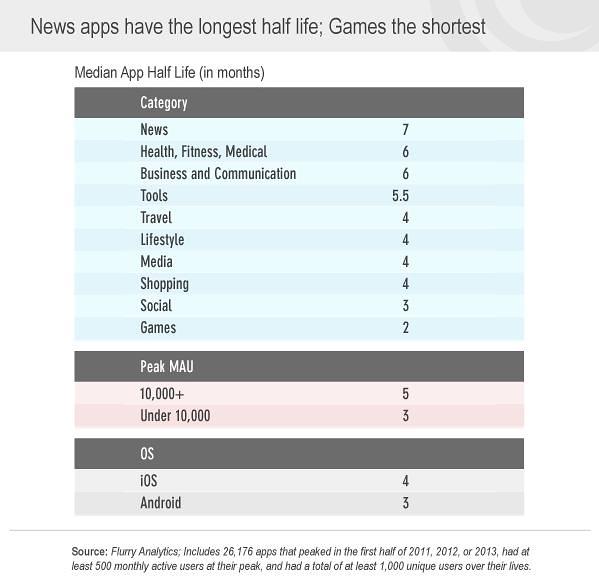 News apps have the longest half life; Games the shortest

Median App Half Life (in months)

| Category | |
|---|---|
| News | 7 |
| Health, Fitness, Medical | 6 |
| Business and Communication | 6 |
| Tools | 5.5 |
| Travel | 4 |
| Lifestyle | 4 |
| Media | 4 |
| Shopping | 4 |
| Social | 3 |
| Games | 2 |

| Peak MAU | |
|---|---|
| 10,000+ | 5 |
| Under 10,000 | 3 |

| OS | |
|---|---|
| iOS | 4 |
| Android | 3 |

Source: Flurry Analytics; Includes 26,176 apps that peaked in the first half of 2011, 2012, or 2013, had at least 500 monthly active users at their peak, and had a total of at least 1,000 unique users over their lives.